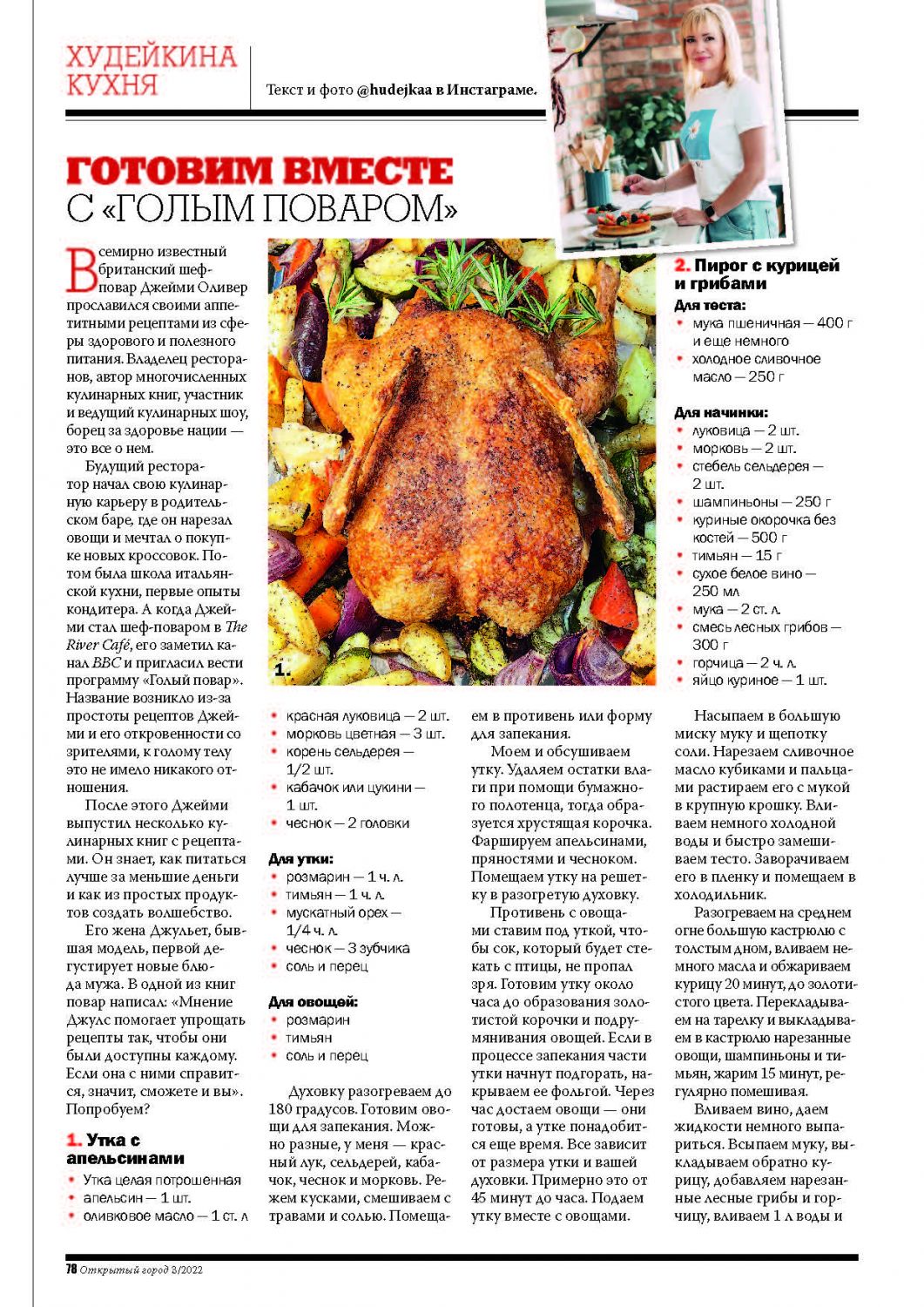 ХУДЕЙКИНА КУХНЯ

Текст и фото @hudejkaa в Инстаграме.

ГОТОВИМ ВМЕСТЕ С «ГОЛЫМ ПОВАРОМ»

Всемирно известный британский шеф-повар Джейми Оливер прославился своими аппетитными рецептами из сферы здорового и полезного питания. Владелец ресторанов, автор многочисленных кулинарных книг, участник и ведущий кулинарных шоу, борец за здоровье нации — это все о нем.

Будущий ресторатор начал свою кулинарную карьеру в родительском баре, где он нарезал овощи и мечтал о покупке новых кроссовок. Потом была школа итальянской кухни, первые опыты кондитера. А когда Джейми стал шеф-поваром в The River Café, его заметил канал BBC и пригласил вести программу «Голый повар». Название возникло из-за простоты рецептов Джейми и его откровенности со зрителями, к голому телу это не имело никакого отношения.

После этого Джейми выпустил несколько кулинарных книг с рецептами. Он знает, как питаться лучше за меньшие деньги и как из простых продуктов создать волшебство.

Его жена Джульет, бывшая модель, первой дегустирует новые блюда мужа. В одной из книг повар написал: «Мнение Джулс помогает упрощать рецепты так, чтобы они были доступны каждому. Если она с ними справится, значит, сможете и вы». Попробуем?

1. Утка с апельсинами
• Утка целая потрошенная
• апельсин — 1 шт.
• оливковое масло — 1 ст. л

1.

• красная луковица — 2 шт.
• морковь цветная — 3 шт.
• корень сельдерея — 1/2 шт.
• кабачок или цукини — 1 шт.
• чеснок — 2 головки

Для утки:
• розмарин — 1 ч. л.
• тимьян — 1 ч. л.
• мускатный орех — 1/4 ч. л.
• чеснок — 3 зубчика
• соль и перец

Для овощей:
• розмарин
• тимьян
• соль и перец

Духовку разогреваем до 180 градусов. Готовим овощи для запекания. Можно разные, у меня — красный лук, сельдерей, кабачок, чеснок и морковь. Режем кусками, смешиваем с травами и солью. Помещаем в противень или форму для запекания.

Моем и обсушиваем утку. Удаляем остатки влаги при помощи бумажного полотенца, тогда образуется хрустящая корочка. Фаршируем апельсинами, пряностями и чесноком. Помещаем утку на решетку в разогретую духовку.

Противень с овощами ставим под уткой, чтобы сок, который будет стекать с птицы, не пропал зря. Готовим утку около часа до образования золотистой корочки и подрумянивания овощей. Если в процессе запекания части утки начнут подгорать, накрываем ее фольгой. Через час достаем овощи — они готовы, а утке понадобится еще время. Все зависит от размера утки и вашей духовки. Примерно это от 45 минут до часа. Подаем утку вместе с овощами.

2. Пирог с курицей и грибами
Для теста:
• мука пшеничная — 400 г и еще немного
• холодное сливочное масло — 250 г

Для начинки:
• луковица — 2 шт.
• морковь — 2 шт.
• стебель сельдерея — 2 шт.
• шампиньоны — 250 г
• куриные окорочка без костей — 500 г
• тимьян — 15 г
• сухое белое вино — 250 мл
• мука — 2 ст. л.
• смесь лесных грибов — 300 г
• горчица — 2 ч. л.
• яйцо куриное — 1 шт.

Насыпаем в большую миску муку и щепотку соли. Нарезаем сливочное масло кубиками и пальцами растираем его с мукой в крупную крошку. Вливаем немного холодной воды и быстро замешиваем тесто. Заворачиваем его в пленку и помещаем в холодильник.

Разогреваем на среднем огне большую кастрюлю с толстым дном, вливаем немного масла и обжариваем курицу 20 минут, до золотистого цвета. Перекладываем на тарелку и выкладываем в кастрюлю нарезанные овощи, шампиньоны и тимьян, жарим 15 минут, регулярно помешивая.

Вливаем вино, даем жидкости немного выпариться. Всыпаем муку, выкладываем обратно курицу, добавляем нарезанные лесные грибы и горчицу, вливаем 1 л воды и

78 Открытый город 3/2022